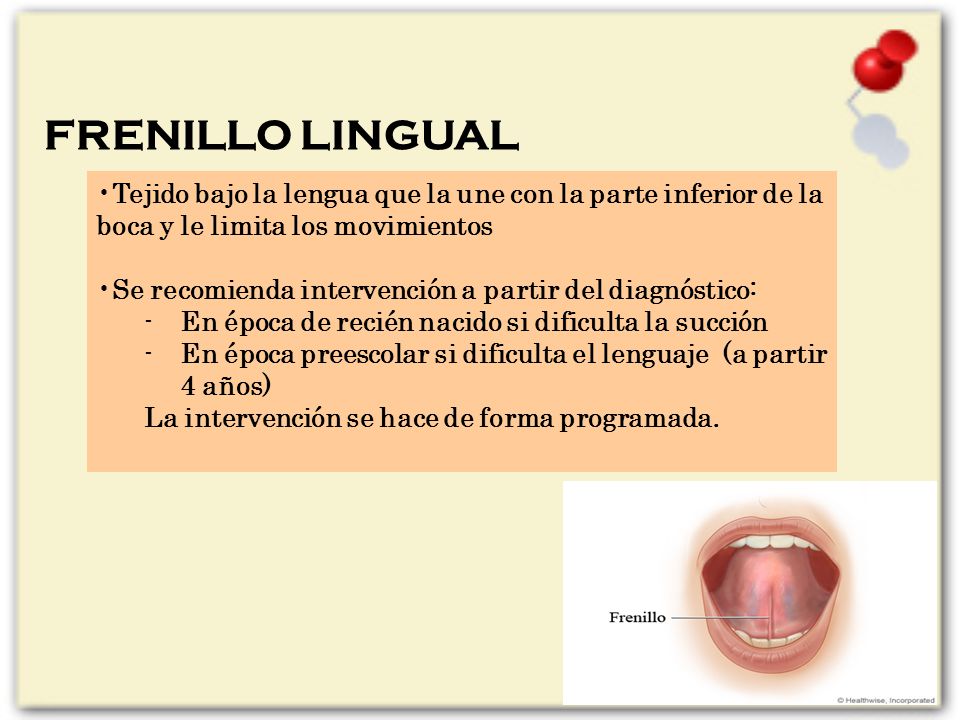 FRENILLO LINGUAL

• Tejido bajo la lengua que la une con la parte inferior de la boca y le limita los movimientos

• Se recomienda intervención a partir del diagnóstico:
- En época de recién nacido si dificulta la succión
- En época preescolar si dificulta el lenguaje (a partir 4 años)
La intervención se hace de forma programada.

Frenillo

© Healthwise, Incorporated